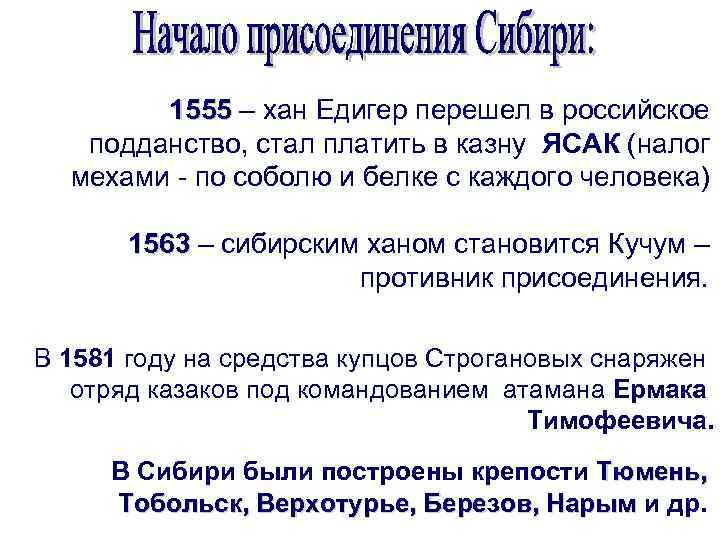 Начало присоединения Сибири:

1555 – хан Едигер перешел в российское подданство, стал платить в казну ЯСАК (налог мехами - по соболю и белке с каждого человека)

1563 – сибирским ханом становится Кучум – противник присоединения.

В 1581 году на средства купцов Строгановых снаряжен отряд казаков под командованием атамана Ермака Тимофеевича.

В Сибири были построены крепости Тюмень, Тобольск, Верхотурье, Березов, Нарым и др.